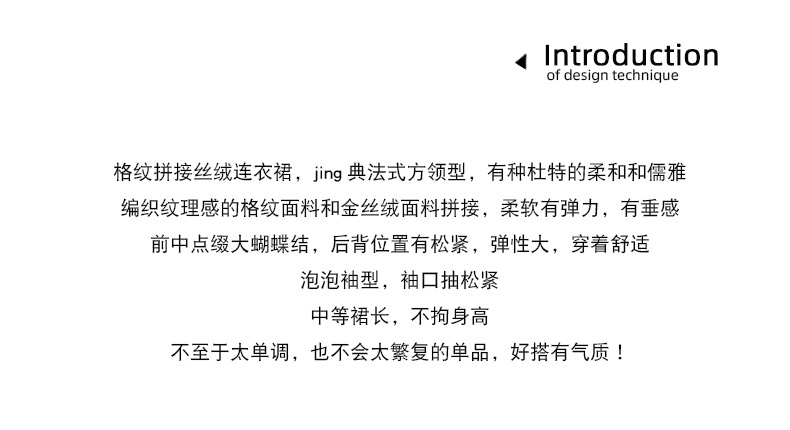 Introduction
of design technique

格纹拼接丝绒连衣裙，jing典法式方领型，有种杜特的柔和和儒雅

编织纹理感的格纹面料和金丝绒面料拼接，柔软有弹力，有垂感

前中点缀大蝴蝶结，后背位置有松紧，弹性大，穿着舒适

泡泡袖型，袖口抽松紧

中等裙长，不拘身高

不至于太单调，也不会太繁复的单品，好搭有气质！